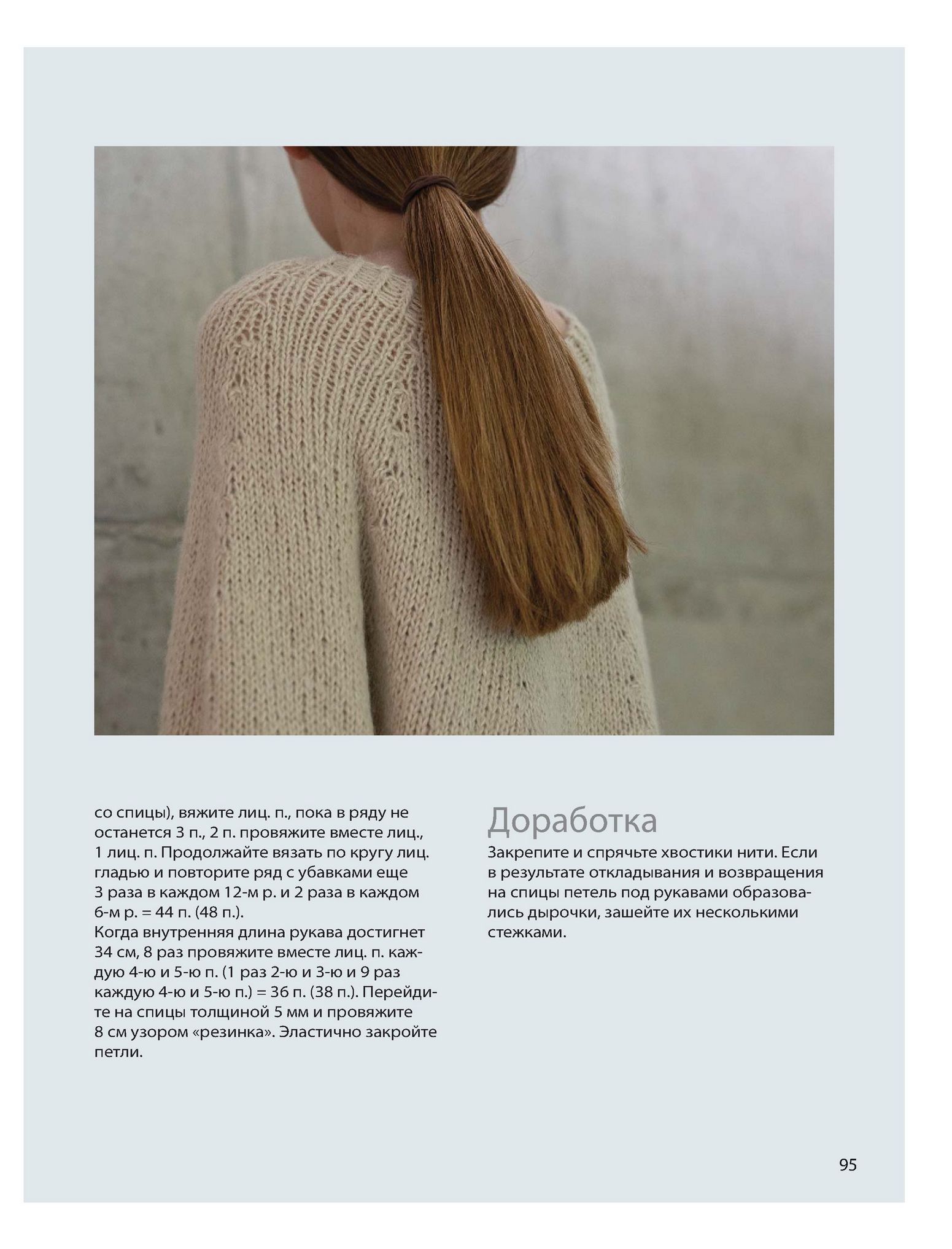 со спицы), вяжите лиц. п., пока в ряду не останется 3 п., 2 п. провяжите вместе лиц., 1 лиц. п. Продолжайте вязать по кругу лиц. гладью и повторите ряд с убавками еще 3 раза в каждом 12-м р. и 2 раза в каждом 6-м р. = 44 п. (48 п.).
Когда внутренняя длина рукава достигнет 34 см, 8 раз провяжите вместе лиц. п. каждую 4-ю и 5-ю п. (1 раз 2-ю и 3-ю и 9 раз каждую 4-ю и 5-ю п.) = 36 п. (38 п.). Перейдите на спицы толщиной 5 мм и провяжите 8 см узором «резинка». Эластично закройте петли.

Доработка

Закрепите и спрячьте хвостики нити. Если в результате откладывания и возвращения на спицы петель под рукавами образовались дырочки, зашейте их несколькими стежками.

95